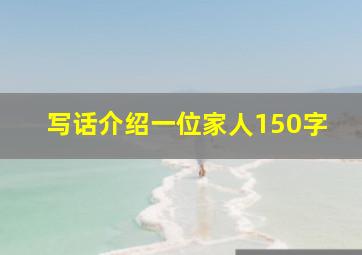 写话介绍一位家人150字